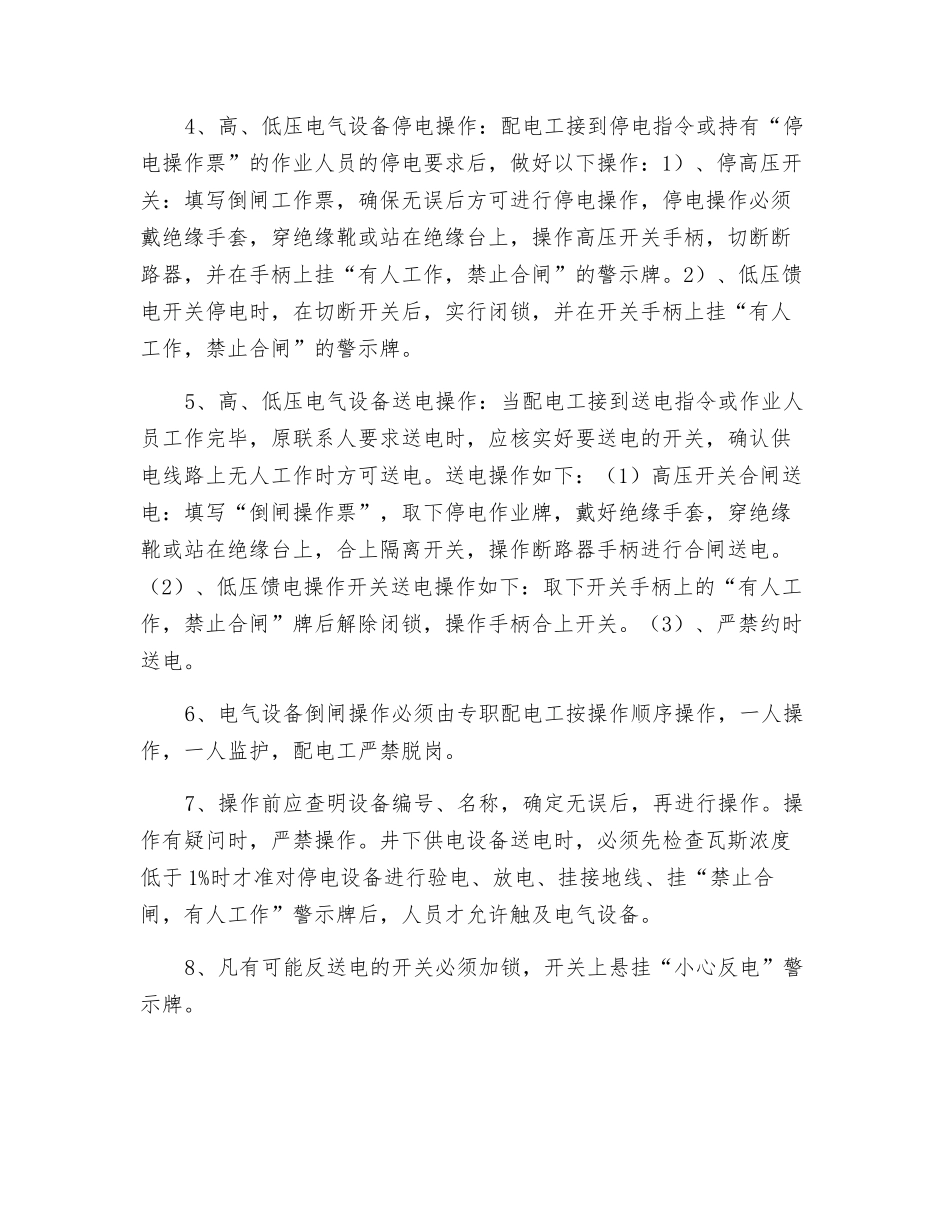 4、高、低压电气设备停电操作：配电工接到停电指令或持有“停电操作票”的作业人员的停电要求后，做好以下操作：1）、停高压开关：填写倒闸工作票，确保无误后方可进行停电操作，停电操作必须戴绝缘手套，穿绝缘靴或站在绝缘台上，操作高压开关手柄，切断断路器，并在手柄上挂“有人工作，禁止合闸”的警示牌。2）、低压馈电开关停电时，在切断开关后，实行闭锁，并在开关手柄上挂“有人工作，禁止合闸”的警示牌。

5、高、低压电气设备送电操作：当配电工接到送电指令或作业人员工作完毕，原联系人要求送电时，应核实好要送电的开关，确认供电线路上无人工作时方可送电。送电操作如下：（1）高压开关合闸送电：填写“倒闸操作票”，取下停电作业牌，戴好绝缘手套，穿绝缘靴或站在绝缘台上，合上隔离开关，操作断路器手柄进行合闸送电。（2）、低压馈电操作开关送电操作如下：取下开关手柄上的“有人工作，禁止合闸”牌后解除闭锁，操作手柄合上开关。（3）、严禁约时送电。

6、电气设备倒闸操作必须由专职配电工按操作顺序操作，一人操作，一人监护，配电工严禁脱岗。

7、操作前应查明设备编号、名称，确定无误后，再进行操作。操作有疑问时，严禁操作。井下供电设备送电时，必须先检查瓦斯浓度低于1%时才准对停电设备进行验电、放电、挂接地线、挂“禁止合闸，有人工作”警示牌后，人员才允许触及电气设备。

8、凡有可能反送电的开关必须加锁，开关上悬挂“小心反电”警示牌。